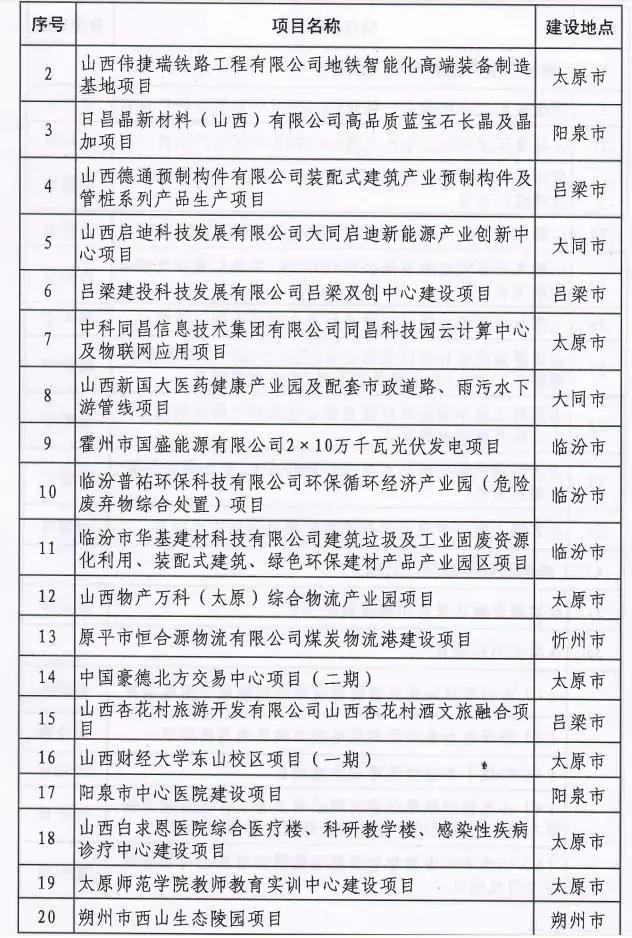 | 序号 | 项目名称 | 建设地点 |
|---|---|---|
| 2 | 山西伟捷瑞铁路工程有限公司地铁智能化高端装备制造基地项目 | 太原市 |
| 3 | 日昌晶新材料（山西）有限公司高品质蓝宝石长晶及晶加项目 | 阳泉市 |
| 4 | 山西德通预制构件有限公司装配式建筑产业预制构件及管桩系列产品生产项目 | 吕梁市 |
| 5 | 山西启迪科技发展有限公司大同启迪新能源产业创新中心项目 | 大同市 |
| 6 | 吕梁建投科技发展有限公司吕梁双创中心建设项目 | 吕梁市 |
| 7 | 中科同昌信息技术集团有限公司同昌科技园云计算中心及物联网应用项目 | 太原市 |
| 8 | 山西新国大医药健康产业园及配套市政道路、雨污水下游管线项目 | 大同市 |
| 9 | 霍州市国盛能源有限公司2×10万千瓦光伏发电项目 | 临汾市 |
| 10 | 临汾普祐环保科技有限公司环保循环经济产业园（危险废弃物综合处置）项目 | 临汾市 |
| 11 | 临汾市华基建材科技有限公司建筑垃圾及工业固废资源化利用、装配式建筑、绿色环保建材产品产业园区项目 | 临汾市 |
| 12 | 山西物产万科（太原）综合物流产业园项目 | 太原市 |
| 13 | 原平市恒合源物流有限公司煤炭物流港建设项目 | 忻州市 |
| 14 | 中国豪德北方交易中心项目（二期） | 太原市 |
| 15 | 山西杏花村旅游开发有限公司山西杏花村酒文旅融合项目 | 吕梁市 |
| 16 | 山西财经大学东山校区项目（一期） | 太原市 |
| 17 | 阳泉市中心医院建设项目 | 阳泉市 |
| 18 | 山西白求恩医院综合医疗楼、科研教学楼、感染性疾病诊疗中心建设项目 | 太原市 |
| 19 | 太原师范学院教师教育实训中心建设项目 | 太原市 |
| 20 | 朔州市西山生态陵园项目 | 朔州市 |